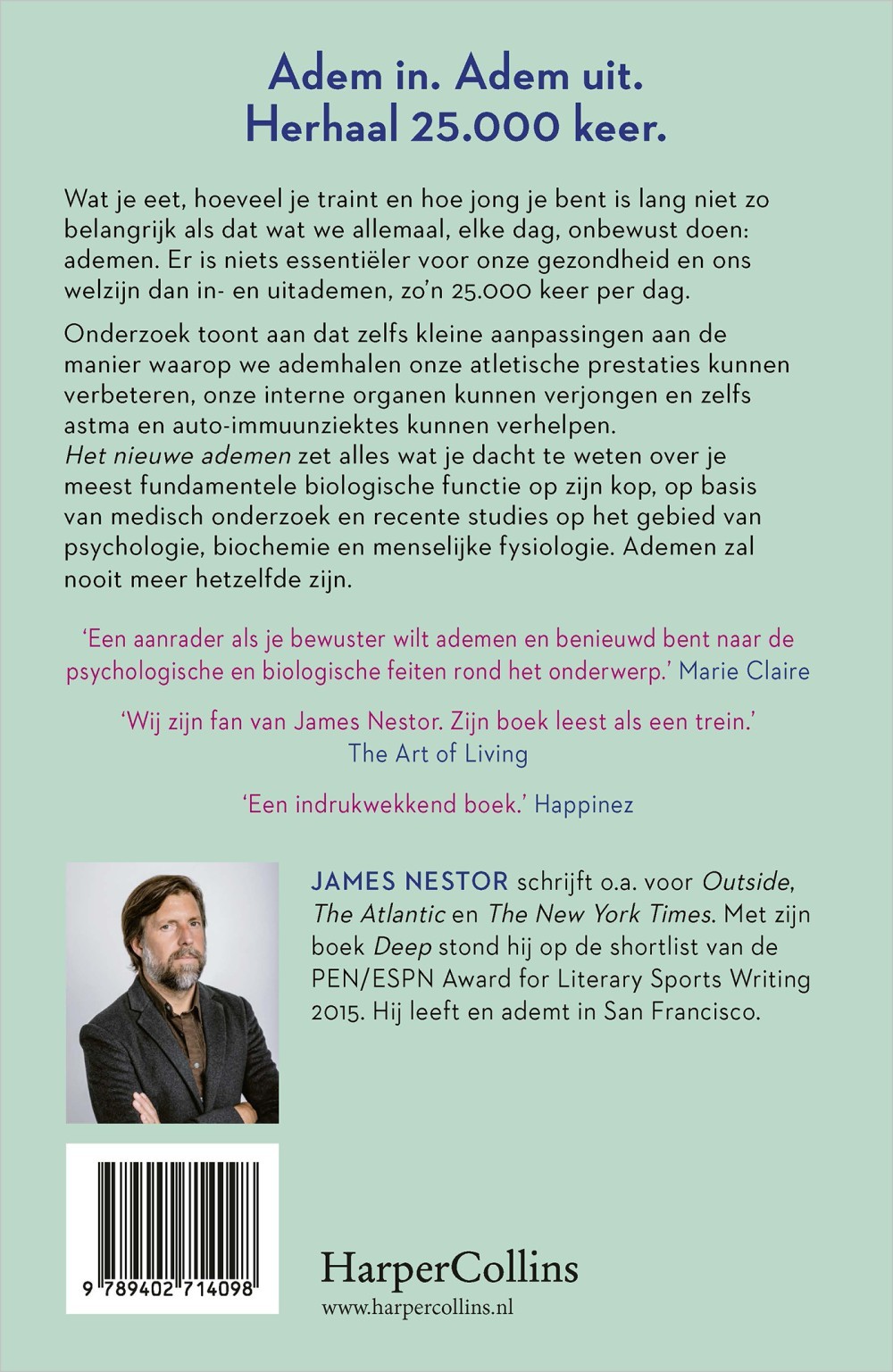 Adem in. Adem uit.
Herhaal 25.000 keer.

Wat je eet, hoeveel je traint en hoe jong je bent is lang niet zo belangrijk als dat wat we allemaal, elke dag, onbewust doen: ademen. Er is niets essentiëler voor onze gezondheid en ons welzijn dan in- en uitademen, zo'n 25.000 keer per dag.

Onderzoek toont aan dat zelfs kleine aanpassingen aan de manier waarop we ademhalen onze atletische prestaties kunnen verbeteren, onze interne organen kunnen verjongen en zelfs astma en auto-immuunziektes kunnen verhelpen.
Het nieuwe ademen zet alles wat je dacht te weten over je meest fundamentele biologische functie op zijn kop, op basis van medisch onderzoek en recente studies op het gebied van psychologie, biochemie en menselijke fysiologie. Ademen zal nooit meer hetzelfde zijn.

'Een aanrader als je bewuster wilt ademen en benieuwd bent naar de psychologische en biologische feiten rond het onderwerp.' Marie Claire

'Wij zijn fan van James Nestor. Zijn boek leest als een trein.'
The Art of Living

'Een indrukwekkend boek.' Happinez

JAMES NESTOR schrijft o.a. voor Outside, The Atlantic en The New York Times. Met zijn boek Deep stond hij op de shortlist van de PEN/ESPN Award for Literary Sports Writing 2015. Hij leeft en ademt in San Francisco.

9 789402 714098

HarperCollins
www.harpercollins.nl